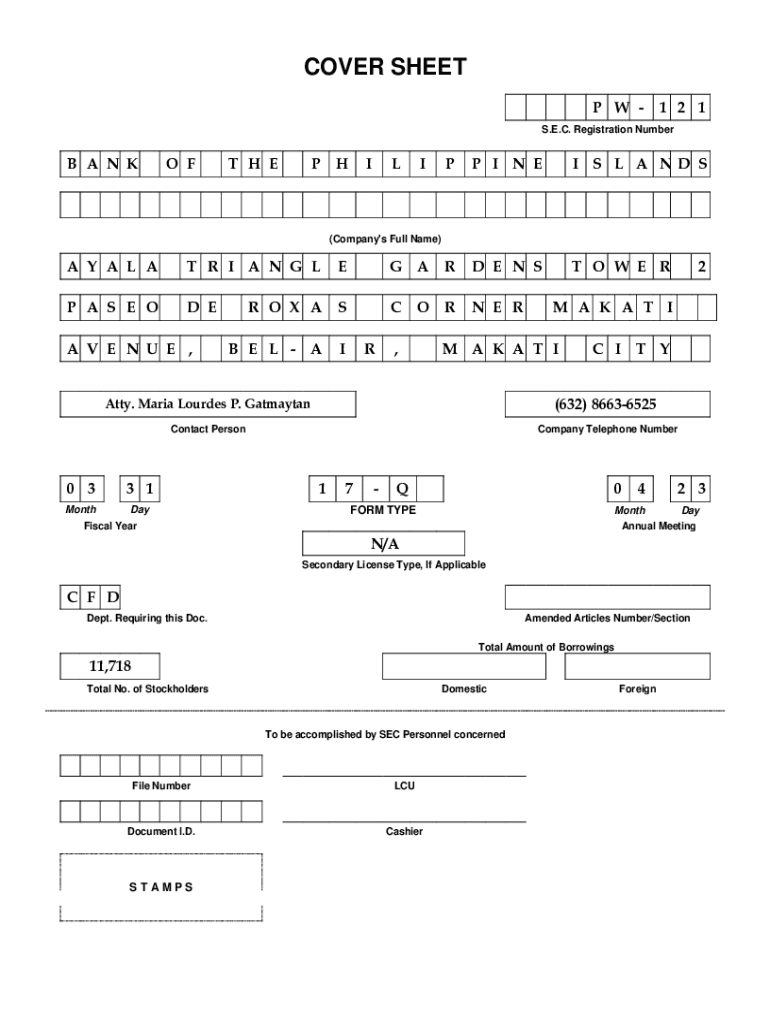 COVER SHEET

P W - 1 2 1

S.E.C. Registration Number

B A N K O F T H E P H I L I P P I N E I S L A N D S

(Company's Full Name)

A Y A L A T R I A N G L E G A R D E N S T O W E R 2

P A S E O D E R O X A S C O R N E R M A K A T I

A V E N U E , B E L - A I R , M A K A T I C I T Y

Atty. Maria Lourdes P. Gatmaytan

Contact Person

(632) 8663-6525

Company Telephone Number

0 3 3 1
Month Day
Fiscal Year

1 7 - Q
FORM TYPE

0 4 2 3
Month Day
Annual Meeting

N/A
Secondary License Type, If Applicable

C F D
Dept. Requiring this Doc.

Amended Articles Number/Section

Total Amount of Borrowings

11,718
Total No. of Stockholders

Domestic

Foreign

To be accomplished by SEC Personnel concerned

File Number

LCU

Document I.D.

Cashier

S T A M P S